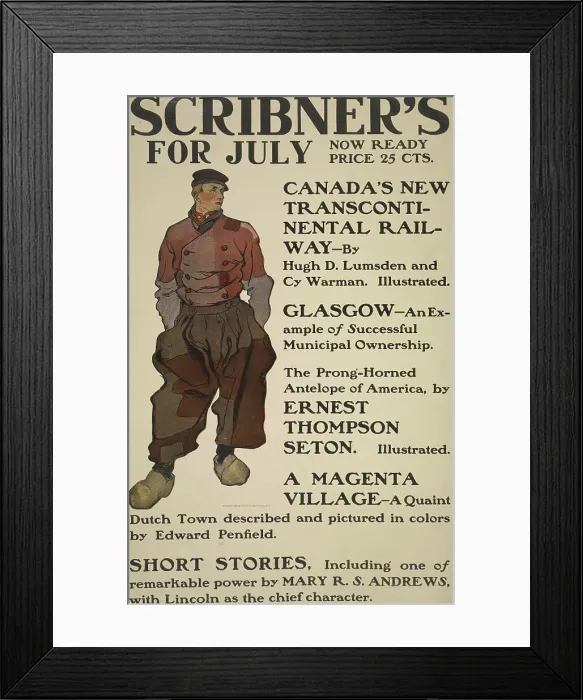 SCRIBNER'S
FOR JULY NOW READY PRICE 25 CTS.

CANADA'S NEW TRANSCONTINENTAL RAILWAY—By Hugh D. Lumsden and Cy Warman. Illustrated.

GLASGOW—An Example of Successful Municipal Ownership.

The Prong-Horned Antelope of America, by ERNEST THOMPSON SETON. Illustrated.

A MAGENTA VILLAGE—A Quaint Dutch Town described and pictured in colors by Edward Penfield.

SHORT STORIES, Including one of remarkable power by MARY R. S. ANDREWS, with Lincoln as the chief character.